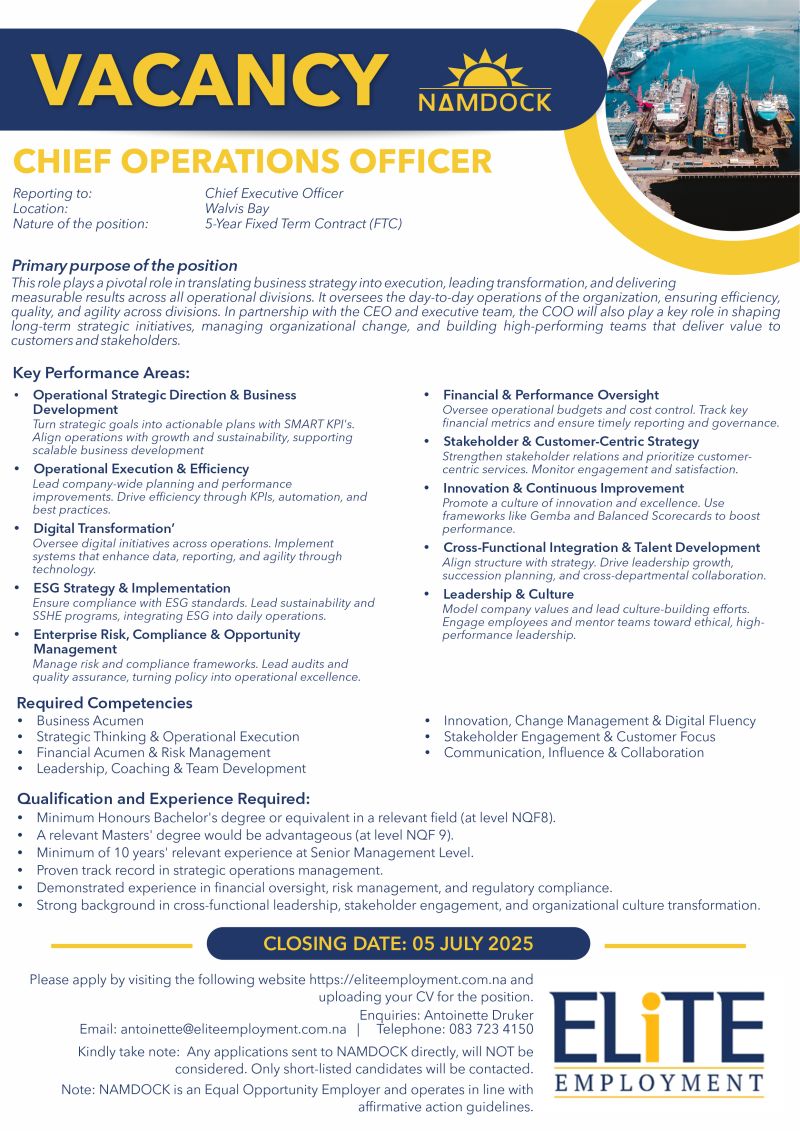 VACANCY

NAMDOCK

CHIEF OPERATIONS OFFICER

Reporting to: Chief Executive Officer
Location: Walvis Bay
Nature of the position: 5-Year Fixed Term Contract (FTC)

Primary purpose of the position
This role plays a pivotal role in translating business strategy into execution, leading transformation, and delivering measurable results across all operational divisions. It oversees the day-to-day operations of the organization, ensuring efficiency, quality, and agility across divisions. In partnership with the CEO and executive team, the COO will also play a key role in shaping long-term strategic initiatives, managing organizational change, and building high-performing teams that deliver value to customers and stakeholders.

Key Performance Areas:
• Operational Strategic Direction & Business Development
Turn strategic goals into actionable plans with SMART KPI's. Align operations with growth and sustainability, supporting scalable business development
• Operational Execution & Efficiency
Lead company-wide planning and performance improvements. Drive efficiency through KPIs, automation, and best practices.
• Digital Transformation'
Oversee digital initiatives across operations. Implement systems that enhance data, reporting, and agility through technology.
• ESG Strategy & Implementation
Ensure compliance with ESG standards. Lead sustainability and SSHE programs, integrating ESG into daily operations.
• Enterprise Risk, Compliance & Opportunity Management
Manage risk and compliance frameworks. Lead audits and quality assurance, turning policy into operational excellence.

• Financial & Performance Oversight
Oversee operational budgets and cost control. Track key financial metrics and ensure timely reporting and governance.
• Stakeholder & Customer-Centric Strategy
Strengthen stakeholder relations and prioritize customer-centric services. Monitor engagement and satisfaction.
• Innovation & Continuous Improvement
Promote a culture of innovation and excellence. Use frameworks like Gemba and Balanced Scorecards to boost performance.
• Cross-Functional Integration & Talent Development
Align structure with strategy. Drive leadership growth, succession planning, and cross-departmental collaboration.
• Leadership & Culture
Model company values and lead culture-building efforts. Engage employees and mentor teams toward ethical, high-performance leadership.

Required Competencies
• Business Acumen
• Strategic Thinking & Operational Execution
• Financial Acumen & Risk Management
• Leadership, Coaching & Team Development

• Innovation, Change Management & Digital Fluency
• Stakeholder Engagement & Customer Focus
• Communication, Influence & Collaboration

Qualification and Experience Required:
• Minimum Honours Bachelor's degree or equivalent in a relevant field (at level NQF8).
• A relevant Masters' degree would be advantageous (at level NQF 9).
• Minimum of 10 years' relevant experience at Senior Management Level.
• Proven track record in strategic operations management.
• Demonstrated experience in financial oversight, risk management, and regulatory compliance.
• Strong background in cross-functional leadership, stakeholder engagement, and organizational culture transformation.

CLOSING DATE: 05 JULY 2025

Please apply by visiting the following website https://eliteemployment.com.na and uploading your CV for the position.
Enquiries: Antoinette Druker
Email: antoinette@eliteemployment.com.na | Telephone: 083 723 4150
Kindly take note: Any applications sent to NAMDOCK directly, will NOT be considered. Only short-listed candidates will be contacted.
Note: NAMDOCK is an Equal Opportunity Employer and operates in line with affirmative action guidelines.

ELiTE
EMPLOYMENT